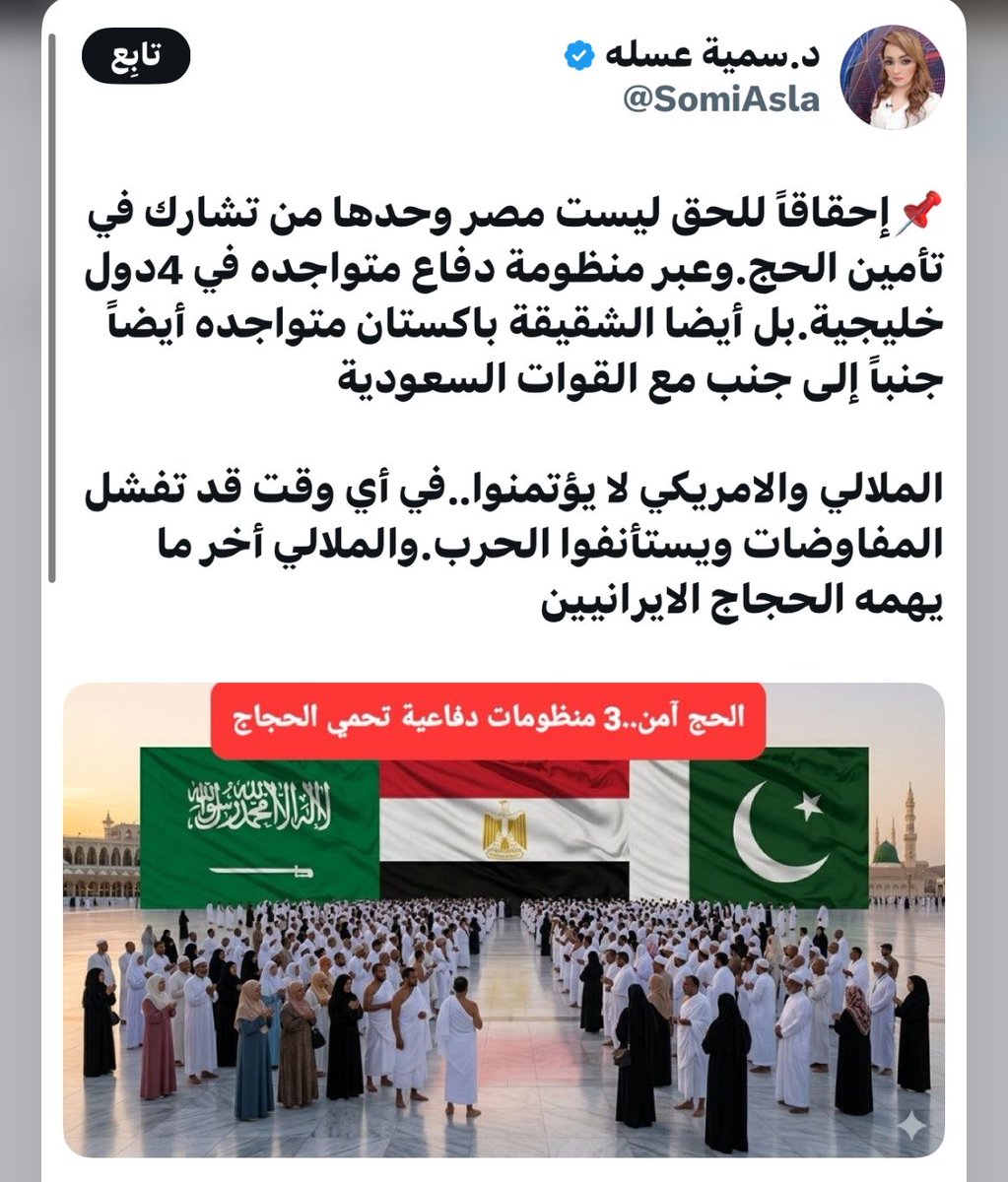 د.سمية عسله
@SomiAsla
تابِع

📌 إحقاقاً للحق ليست مصر وحدها من تشارك في تأمين الحج.وعبر منظومة دفاع متواجده في 4دول خليجية.بل أيضا الشقيقة باكستان متواجده أيضاً جنباً إلى جنب مع القوات السعودية

الملالي والامريكي لا يؤتمنوا..في أي وقت قد تفشل المفاوضات ويستأنفوا الحرب.والملالي أخر ما يهمه الحجاج الايرانيين

الحج آمن..3 منظومات دفاعية تحمي الحجاج

لا إله إلا الله محمد رسول الله